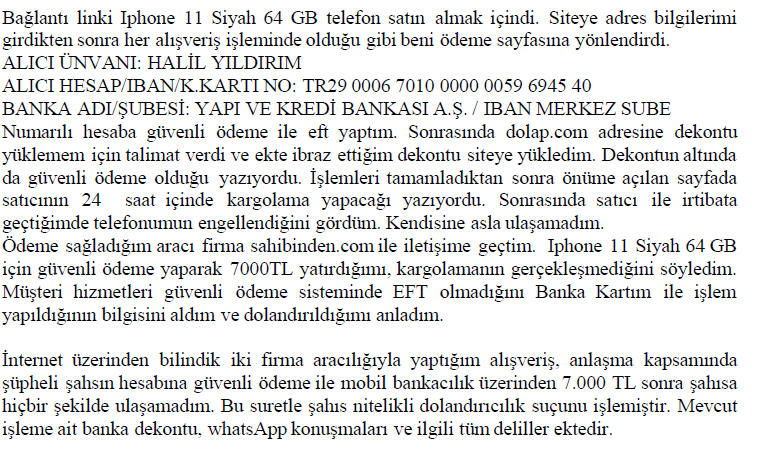 Bağlantı linki Iphone 11 Siyah 64 GB telefon satın almak içindi. Siteye adres bilgilerimi girdikten sonra her alışveriş işleminde olduğu gibi beni ödeme sayfasına yönlendirdi.
ALICI ÜNVANI: HALİL YILDIRIM
ALICI HESAP/IBAN/K.KARTI NO: TR29 0006 7010 0000 0059 6945 40
BANKA ADI/ŞUBESİ: YAPI VE KREDİ BANKASI A.Ş. / IBAN MERKEZ SUBE
Numaralı hesaba güvenli ödeme ile eft yaptım. Sonrasında dolap.com adresine dekontu yüklemem için talimat verdi ve ekte ibraz ettiğim dekontu siteye yükledim. Dekontun altında da güvenli ödeme olduğu yazıyordu. İşlemleri tamamladıktan sonra önüme açılan sayfada satıcının 24 saat içinde kargolama yapacağı yazıyordu. Sonrasında satıcı ile irtibata geçtiğimde telefonumun engellendiğini gördüm. Kendisine asla ulaşamadım.
Ödeme sağladığım aracı firma sahibinden.com ile iletişime geçtim. Iphone 11 Siyah 64 GB için güvenli ödeme yaparak 7000TL yatırdığımı, kargolamanın gerçekleşmediğini söyledim. Müşteri hizmetleri güvenli ödeme sisteminde EFT olmadığını Banka Kartım ile işlem yapıldığının bilgisini aldım ve dolandırıldığımı anladım.

İnternet üzerinden bilindik iki firma aracılığıyla yaptığım alışveriş, anlaşma kapsamında şüpheli şahsın hesabına güvenli ödeme ile mobil bankacılık üzerinden 7.000 TL sonra şahısa hiçbir şekilde ulaşamadım. Bu suretle şahıs nitelikli dolandırıcılık suçunu işlemiştir. Mevcut işleme ait banka dekontu, whatsApp konuşmaları ve ilgili tüm deliller ektedir.